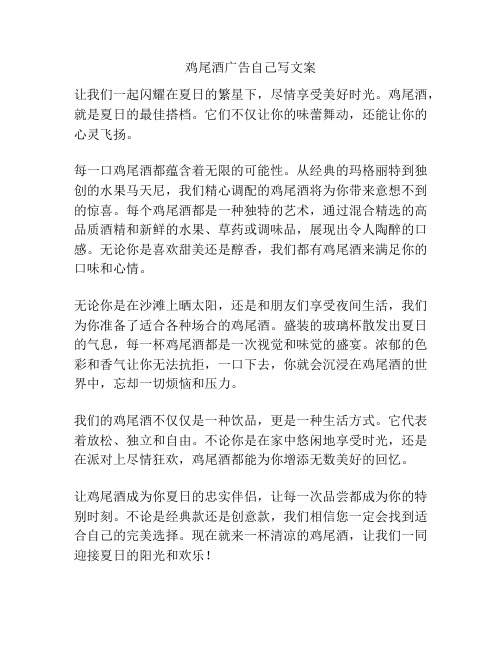 鸡尾酒广告自己写文案

让我们一起闪耀在夏日的繁星下，尽情享受美好时光。鸡尾酒，就是夏日的最佳搭档。它们不仅让你的味蕾舞动，还能让你的心灵飞扬。

每一口鸡尾酒都蕴含着无限的可能性。从经典的玛格丽特到独创的水果马天尼，我们精心调配的鸡尾酒将为你带来意想不到的惊喜。每个鸡尾酒都是一种独特的艺术，通过混合精选的高品质酒精和新鲜的水果、草药或调味品，展现出令人陶醉的口感。无论你是喜欢甜美还是醇香，我们都有鸡尾酒来满足你的口味和心情。

无论你是在沙滩上晒太阳，还是和朋友们享受夜间生活，我们为你准备了适合各种场合的鸡尾酒。盛装的玻璃杯散发出夏日的气息，每一杯鸡尾酒都是一次视觉和味觉的盛宴。浓郁的色彩和香气让你无法抗拒，一口下去，你就会沉浸在鸡尾酒的世界中，忘却一切烦恼和压力。

我们的鸡尾酒不仅仅是一种饮品，更是一种生活方式。它代表着放松、独立和自由。不论你是在家中悠闲地享受时光，还是在派对上尽情狂欢，鸡尾酒都能为你增添无数美好的回忆。

让鸡尾酒成为你夏日的忠实伴侣，让每一次品尝都成为你的特别时刻。不论是经典款还是创意款，我们相信您一定会找到适合自己的完美选择。现在就来一杯清凉的鸡尾酒，让我们一同迎接夏日的阳光和欢乐！